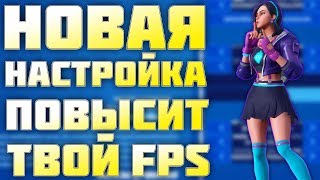 НОВАЯ НАСТРОЙКА ПОВЫСИТ ТВОЙ FPS